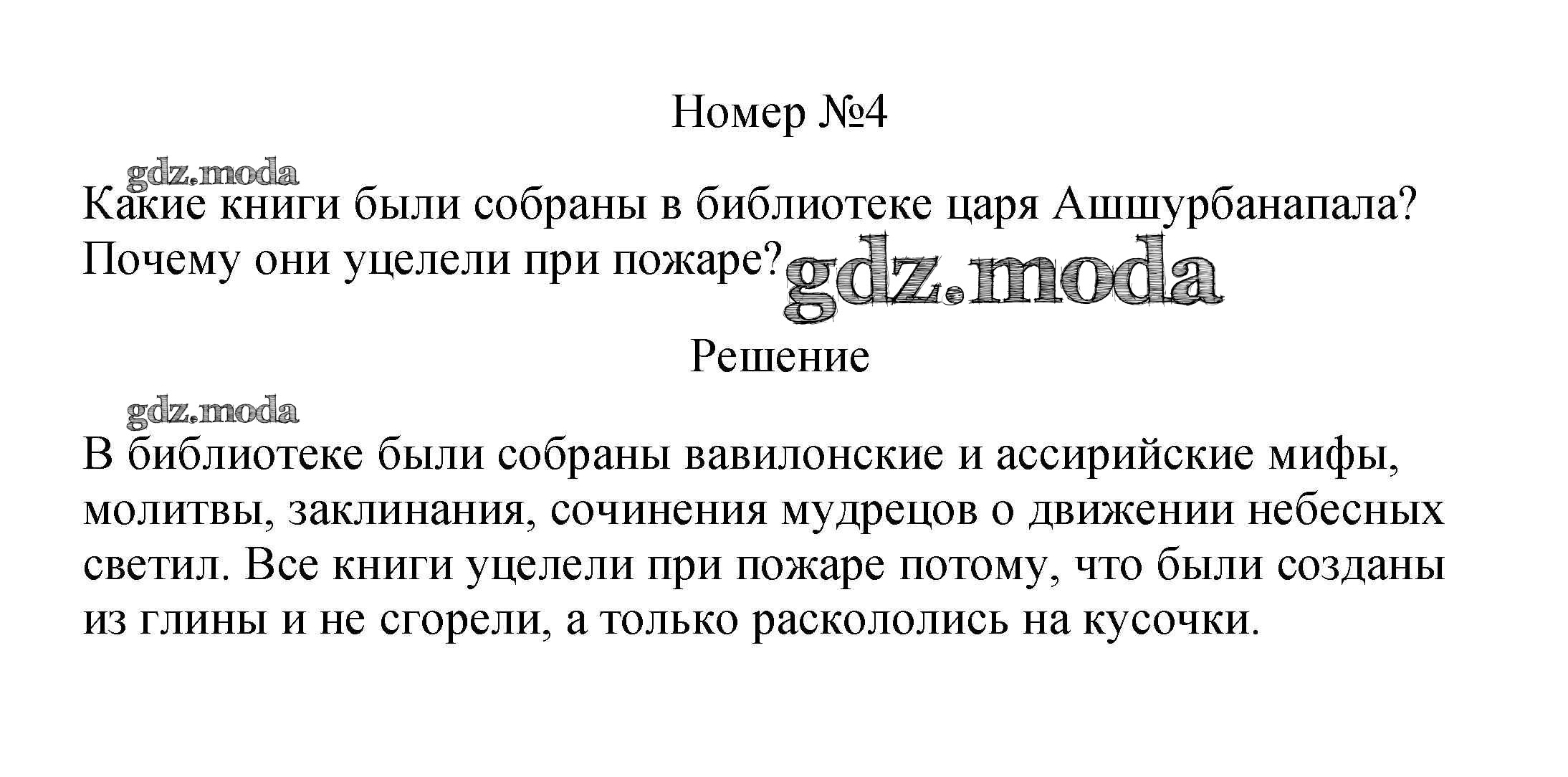 Номер №4

Какие книги были собраны в библиотеке царя Ашшурбанапала? Почему они уцелели при пожаре?

Решение

В библиотеке были собраны вавилонские и ассирийские мифы, молитвы, заклинания, сочинения мудрецов о движении небесных светил. Все книги уцелели при пожаре потому, что были созданы из глины и не сгорели, а только раскололись на кусочки.

gdz.moda